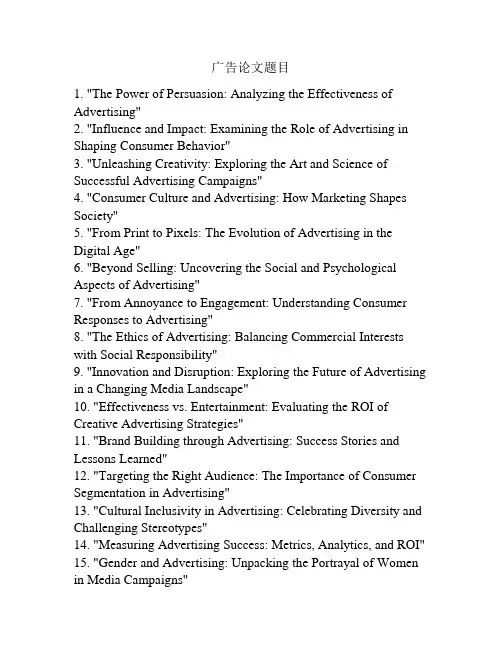 广告论文题目

1. "The Power of Persuasion: Analyzing the Effectiveness of Advertising"
2. "Influence and Impact: Examining the Role of Advertising in Shaping Consumer Behavior"
3. "Unleashing Creativity: Exploring the Art and Science of Successful Advertising Campaigns"
4. "Consumer Culture and Advertising: How Marketing Shapes Society"
5. "From Print to Pixels: The Evolution of Advertising in the Digital Age"
6. "Beyond Selling: Uncovering the Social and Psychological Aspects of Advertising"
7. "From Annoyance to Engagement: Understanding Consumer Responses to Advertising"
8. "The Ethics of Advertising: Balancing Commercial Interests with Social Responsibility"
9. "Innovation and Disruption: Exploring the Future of Advertising in a Changing Media Landscape"
10. "Effectiveness vs. Entertainment: Evaluating the ROI of Creative Advertising Strategies"
11. "Brand Building through Advertising: Success Stories and Lessons Learned"
12. "Targeting the Right Audience: The Importance of Consumer Segmentation in Advertising"
13. "Cultural Inclusivity in Advertising: Celebrating Diversity and Challenging Stereotypes"
14. "Measuring Advertising Success: Metrics, Analytics, and ROI"
15. "Gender and Advertising: Unpacking the Portrayal of Women in Media Campaigns"